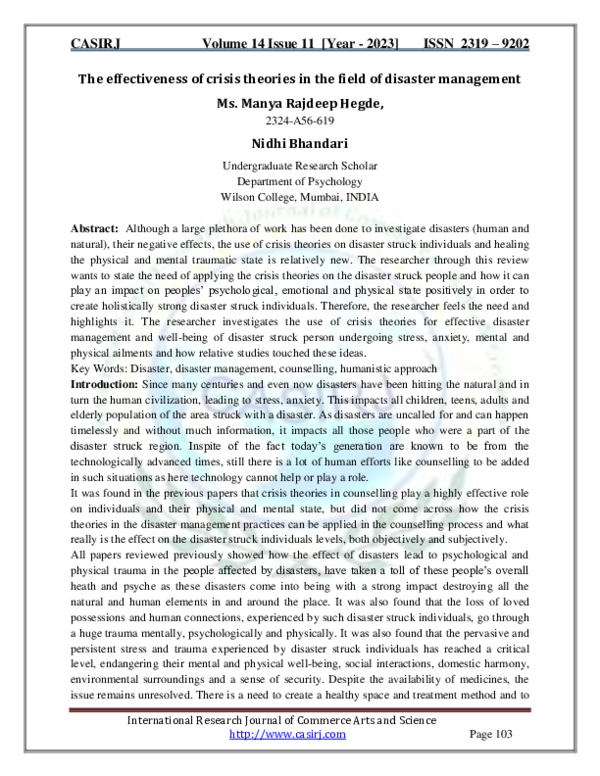 CASIRJ Volume 14 Issue 11 [Year - 2023] ISSN 2319 – 9202

The effectiveness of crisis theories in the field of disaster management

Ms. Manya Rajdeep Hegde,

2324-A56-619

Nidhi Bhandari

Undergraduate Research Scholar
Department of Psychology
Wilson College, Mumbai, INDIA

Abstract: Although a large plethora of work has been done to investigate disasters (human and natural), their negative effects, the use of crisis theories on disaster struck individuals and healing the physical and mental traumatic state is relatively new. The researcher through this review wants to state the need of applying the crisis theories on the disaster struck people and how it can play an impact on peoples' psychological, emotional and physical state positively in order to create holistically strong disaster struck individuals. Therefore, the researcher feels the need and highlights it. The researcher investigates the use of crisis theories for effective disaster management and well-being of disaster struck person undergoing stress, anxiety, mental and physical ailments and how relative studies touched these ideas.
Key Words: Disaster, disaster management, counselling, humanistic approach
Introduction: Since many centuries and even now disasters have been hitting the natural and in turn the human civilization, leading to stress, anxiety. This impacts all children, teens, adults and elderly population of the area struck with a disaster. As disasters are uncalled for and can happen timelessly and without much information, it impacts all those people who were a part of the disaster struck region. Inspite of the fact today's generation are known to be from the technologically advanced times, still there is a lot of human efforts like counselling to be added in such situations as here technology cannot help or play a role.
It was found in the previous papers that crisis theories in counselling play a highly effective role on individuals and their physical and mental state, but did not come across how the crisis theories in the disaster management practices can be applied in the counselling process and what really is the effect on the disaster struck individuals levels, both objectively and subjectively.
All papers reviewed previously showed how the effect of disasters lead to psychological and physical trauma in the people affected by disasters, have taken a toll of these people's overall heath and psyche as these disasters come into being with a strong impact destroying all the natural and human elements in and around the place. It was also found that the loss of loved possessions and human connections, experienced by such disaster struck individuals, go through a huge trauma mentally, psychologically and physically. It was also found that the pervasive and persistent stress and trauma experienced by disaster struck individuals has reached a critical level, endangering their mental and physical well-being, social interactions, domestic harmony, environmental surroundings and a sense of security. Despite the availability of medicines, the issue remains unresolved. There is a need to create a healthy space and treatment method and to

International Research Journal of Commerce Arts and Science
http://www.casirj.com Page 103